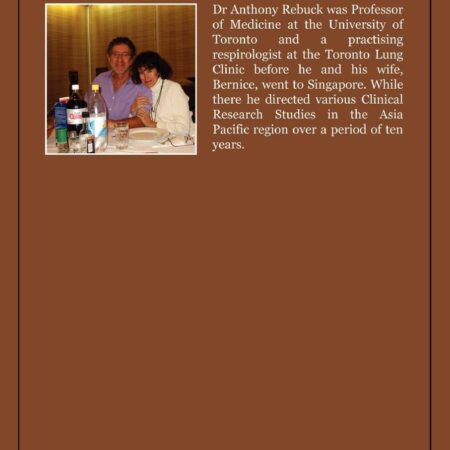 Dr Anthony Rebuck was Professor of Medicine at the University of Toronto and a practising respirologist at the Toronto Lung Clinic before he and his wife, Bernice, went to Singapore. While there he directed various Clinical Research Studies in the Asia Pacific region over a period of ten years.